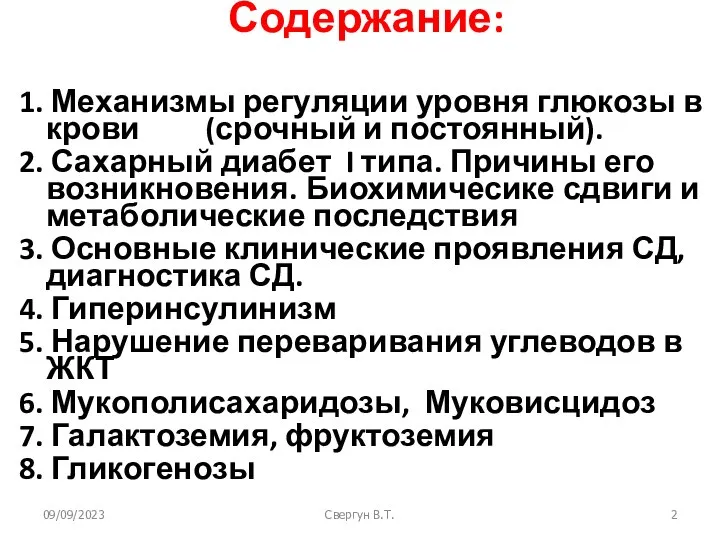 Содержание:

1. Механизмы регуляции уровня глюкозы в крови (срочный и постоянный).
2. Сахарный диабет I типа. Причины его возникновения. Биохимичесике сдвиги и метаболические последствия
3. Основные клинические проявления СД, диагностика СД.
4. Гиперинсулинизм
5. Нарушение переваривания углеводов в ЖКТ
6. Мукополисахаридозы, Муковисцидоз
7. Галактоземия, фруктоземия
8. Гликогенозы

09/09/2023 Свергун В.Т. 2